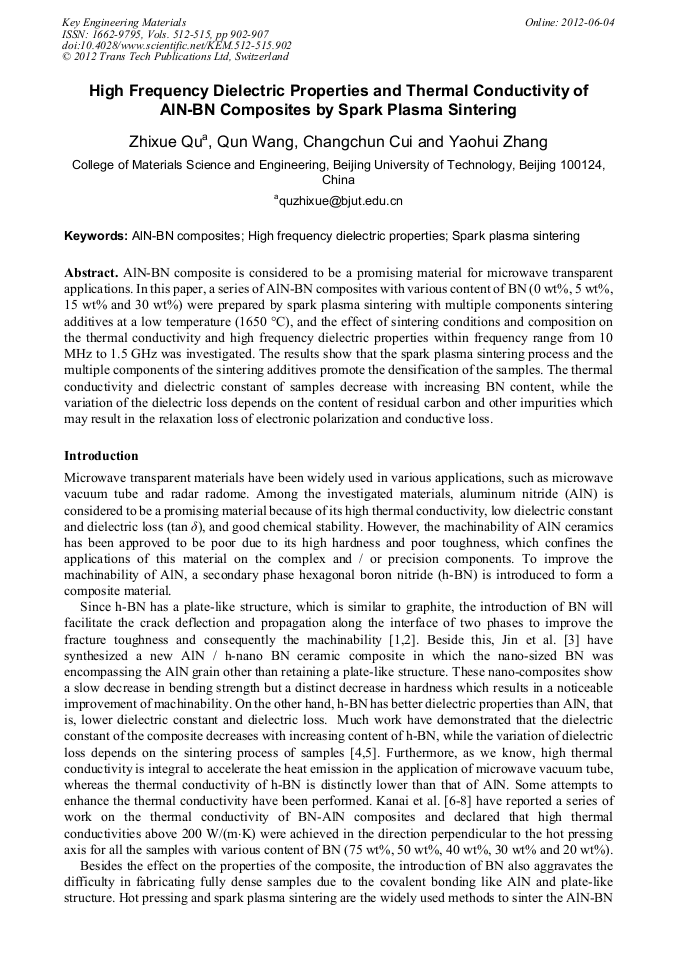 Key Engineering Materials
ISSN: 1662-9795, Vols. 512-515, pp 902-907
doi:10.4028/www.scientific.net/KEM.512-515.902
© 2012 Trans Tech Publications Ltd, Switzerland

Online: 2012-06-04

High Frequency Dielectric Properties and Thermal Conductivity of AlN-BN Composites by Spark Plasma Sintering

Zhixue Qu$^a$, Qun Wang, Changchun Cui and Yaohui Zhang

College of Materials Science and Engineering, Beijing University of Technology, Beijing 100124, China

$^a$quzhixue@bjut.edu.cn

Keywords: AlN-BN composites; High frequency dielectric properties; Spark plasma sintering

Abstract. AlN-BN composite is considered to be a promising material for microwave transparent applications. In this paper, a series of AlN-BN composites with various content of BN (0 wt%, 5 wt%, 15 wt% and 30 wt%) were prepared by spark plasma sintering with multiple components sintering additives at a low temperature (1650 °C), and the effect of sintering conditions and composition on the thermal conductivity and high frequency dielectric properties within frequency range from 10 MHz to 1.5 GHz was investigated. The results show that the spark plasma sintering process and the multiple components of the sintering additives promote the densification of the samples. The thermal conductivity and dielectric constant of samples decrease with increasing BN content, while the variation of the dielectric loss depends on the content of residual carbon and other impurities which may result in the relaxation loss of electronic polarization and conductive loss.

Introduction

Microwave transparent materials have been widely used in various applications, such as microwave vacuum tube and radar radome. Among the investigated materials, aluminum nitride (AlN) is considered to be a promising material because of its high thermal conductivity, low dielectric constant and dielectric loss (tan $\delta$), and good chemical stability. However, the machinability of AlN ceramics has been approved to be poor due to its high hardness and poor toughness, which confines the applications of this material on the complex and / or precision components. To improve the machinability of AlN, a secondary phase hexagonal boron nitride (h-BN) is introduced to form a composite material.

Since h-BN has a plate-like structure, which is similar to graphite, the introduction of BN will facilitate the crack deflection and propagation along the interface of two phases to improve the fracture toughness and consequently the machinability [1,2]. Beside this, Jin et al. [3] have synthesized a new AlN / h-nano BN ceramic composite in which the nano-sized BN was encompassing the AlN grain other than retaining a plate-like structure. These nano-composites show a slow decrease in bending strength but a distinct decrease in hardness which results in a noticeable improvement of machinability. On the other hand, h-BN has better dielectric properties than AlN, that is, lower dielectric constant and dielectric loss. Much work have demonstrated that the dielectric constant of the composite decreases with increasing content of h-BN, while the variation of dielectric loss depends on the sintering process of samples [4,5]. Furthermore, as we know, high thermal conductivity is integral to accelerate the heat emission in the application of microwave vacuum tube, whereas the thermal conductivity of h-BN is distinctly lower than that of AlN. Some attempts to enhance the thermal conductivity have been performed. Kanai et al. [6-8] have reported a series of work on the thermal conductivity of BN-AlN composites and declared that high thermal conductivities above 200 W/(m·K) were achieved in the direction perpendicular to the hot pressing axis for all the samples with various content of BN (75 wt%, 50 wt%, 40 wt%, 30 wt% and 20 wt%).

Besides the effect on the properties of the composite, the introduction of BN also aggravates the difficulty in fabricating fully dense samples due to the covalent bonding like AlN and plate-like structure. Hot pressing and spark plasma sintering are the widely used methods to sinter the AlN-BN